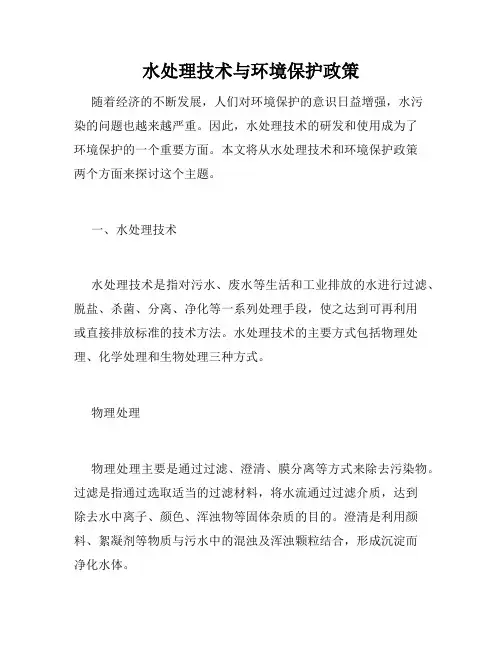 水处理技术与环境保护政策

随着经济的不断发展，人们对环境保护的意识日益增强，水污染的问题也越来越严重。因此，水处理技术的研发和使用成为了环境保护的一个重要方面。本文将从水处理技术和环境保护政策两个方面来探讨这个主题。

一、水处理技术

水处理技术是指对污水、废水等生活和工业排放的水进行过滤、脱盐、杀菌、分离、净化等一系列处理手段，使之达到可再利用或直接排放标准的技术方法。水处理技术的主要方式包括物理处理、化学处理和生物处理三种方式。

物理处理

物理处理主要是通过过滤、澄清、膜分离等方式来除去污染物。过滤是指通过选取适当的过滤材料，将水流通过过滤介质，达到除去水中离子、颜色、浑浊物等固体杂质的目的。澄清是利用颜料、絮凝剂等物质与污水中的混浊及浑浊颗粒结合，形成沉淀而净化水体。